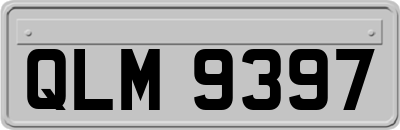 QLM 9397